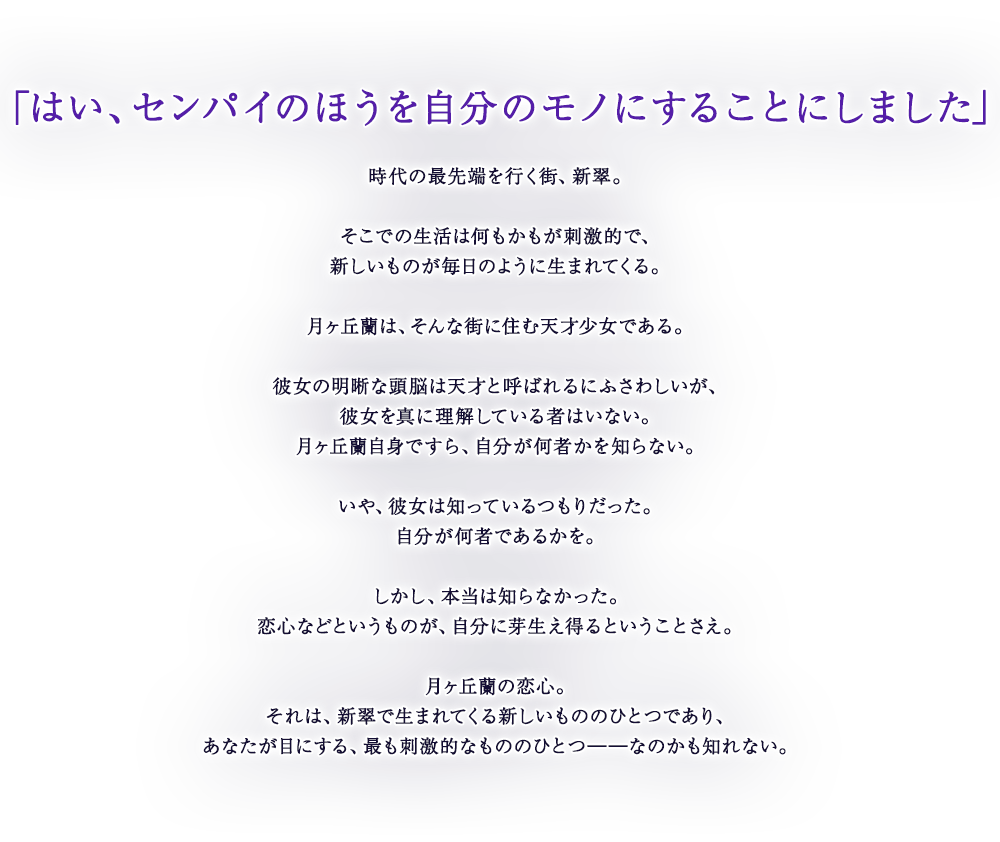 「はい、センパイのほうを自分のモノにすることにしました」

時代の最先端を行く街、新翠。

そこでの生活は何もかもが刺激的で、
新しいものが毎日のように生まれてくる。

月ヶ丘蘭は、そんな街に住む天才少女である。

彼女の明晰な頭脳は天才と呼ばれるにふさわしいが、
彼女を真に理解している者はいない。
月ヶ丘蘭自身ですら、自分が何者かを知らない。

いや、彼女は知っているつもりだった。
自分が何者であるかを。

しかし、本当は知らなかった。
恋心などというものが、自分に芽生え得るということさえ。

月ヶ丘蘭の恋心。
それは、新翠で生まれてくる新しいもののひとつであり、
あなたが目にする、最も刺激的なもののひとつ——なのかも知れない。